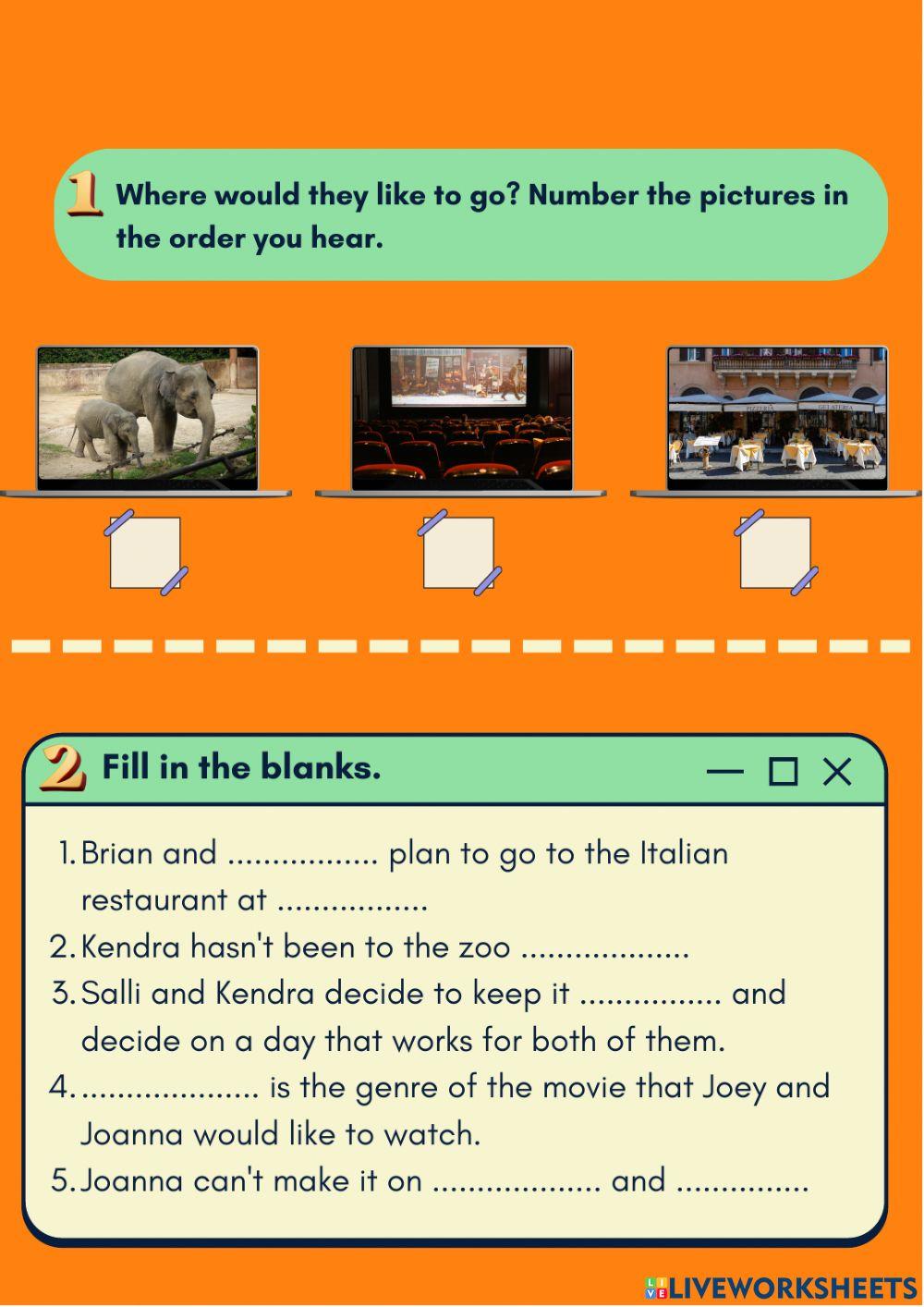 1 Where would they like to go? Number the pictures in the order you hear.

PIZZERIA GELATERIA

2 Fill in the blanks.

1. Brian and ................. plan to go to the Italian restaurant at .................
2. Kendra hasn't been to the zoo ...................
3. Salli and Kendra decide to keep it ................ and decide on a day that works for both of them.
4. .................... is the genre of the movie that Joey and Joanna would like to watch.
5. Joanna can't make it on ................... and ...............

LIVEWORKSHEETS